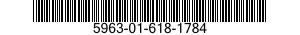 5963-01-618-1784